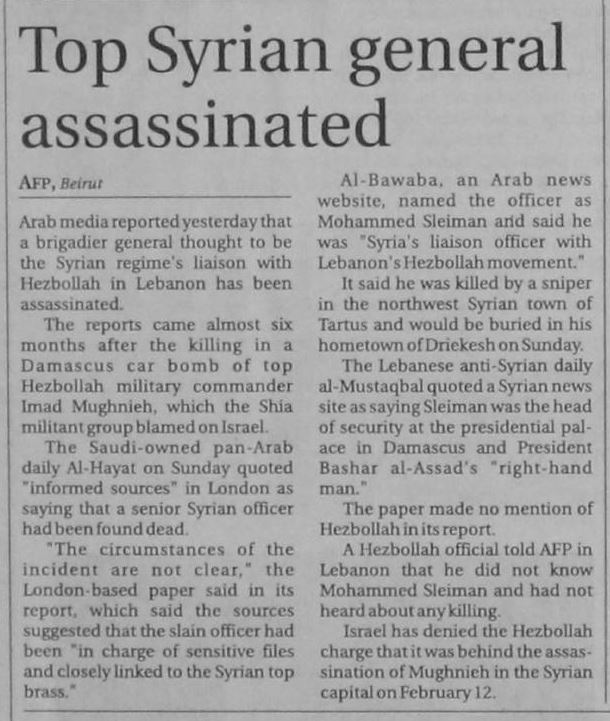 Top Syrian general assassinated

AFP, Beirut

Arab media reported yesterday that a brigadier general thought to be the Syrian regime's liaison with Hezbollah in Lebanon has been assassinated.

The reports came almost six months after the killing in a Damascus car bomb of top Hezbollah military commander Imad Mughnieh, which the Shia militant group blamed on Israel.

The Saudi-owned pan-Arab daily Al-Hayat on Sunday quoted "informed sources" in London as saying that a senior Syrian officer had been found dead.

"The circumstances of the incident are not clear," the London-based paper said in its report, which said the sources suggested that the slain officer had been "in charge of sensitive files and closely linked to the Syrian top brass."

Al-Bawaba, an Arab news website, named the officer as Mohammed Sleiman and said he was "Syria's liaison officer with Lebanon's Hezbollah movement."

It said he was killed by a sniper in the northwest Syrian town of Tartus and would be buried in his hometown of Driekesh on Sunday.

The Lebanese anti-Syrian daily al-Mustaqbal quoted a Syrian news site as saying Sleiman was the head of security at the presidential palace in Damascus and President Bashar al-Assad's "right-hand man."

The paper made no mention of Hezbollah in its report.

A Hezbollah official told AFP in Lebanon that he did not know Mohammed Sleiman and had not heard about any killing.

Israel has denied the Hezbollah charge that it was behind the assassination of Mughnieh in the Syrian capital on February 12.